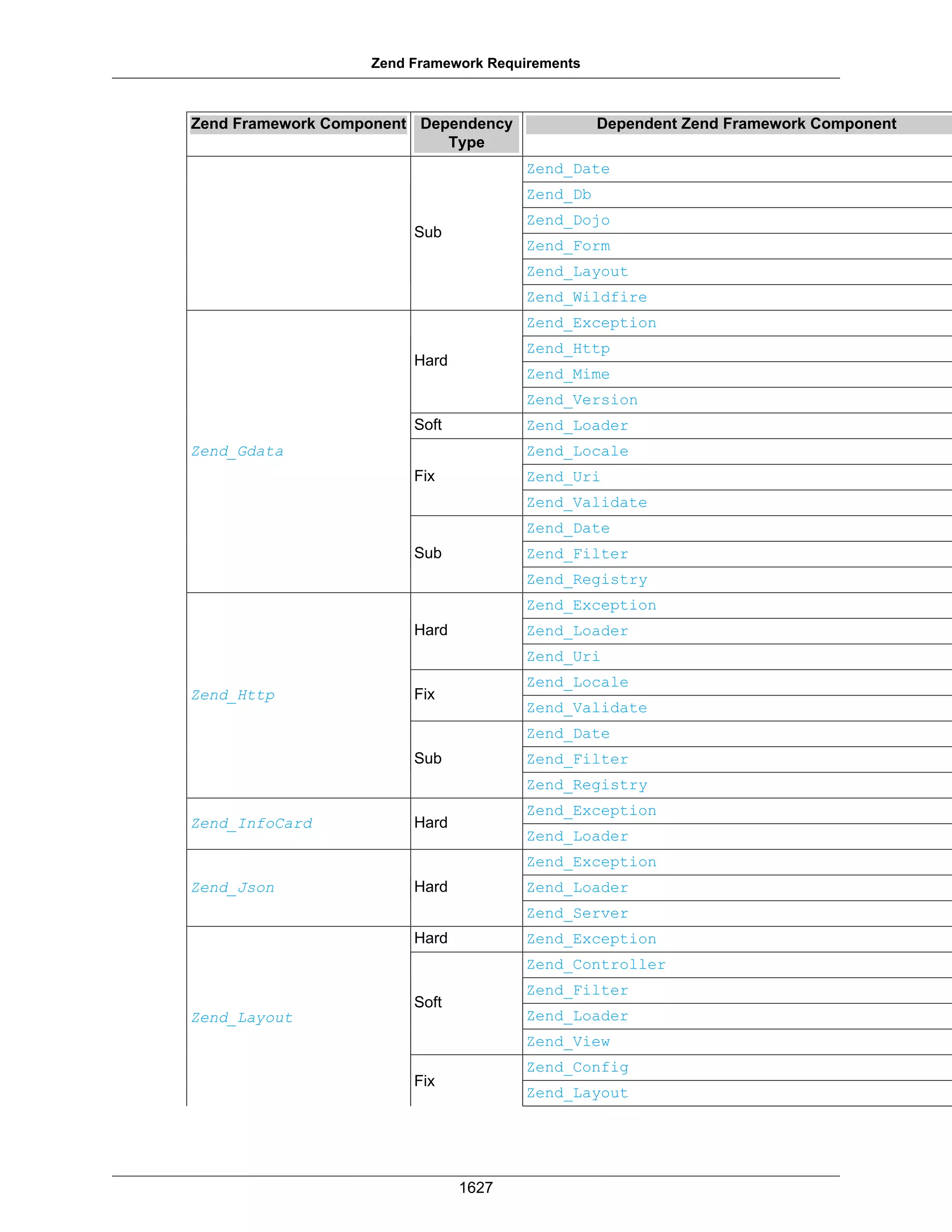 Zend Framework Requirements

| Zend Framework Component | Dependency Type | Dependent Zend Framework Component |
|---|---|---|
| | Sub | Zend_Date |
| | | Zend_Db |
| | | Zend_Dojo |
| | | Zend_Form |
| | | Zend_Layout |
| | | Zend_Wildfire |
| Zend_Gdata | Hard | Zend_Exception |
| | | Zend_Http |
| | | Zend_Mime |
| | | Zend_Version |
| | Soft | Zend_Loader |
| | Fix | Zend_Locale |
| | | Zend_Uri |
| | | Zend_Validate |
| | Sub | Zend_Date |
| | | Zend_Filter |
| | | Zend_Registry |
| Zend_Http | Hard | Zend_Exception |
| | | Zend_Loader |
| | | Zend_Uri |
| | Fix | Zend_Locale |
| | | Zend_Validate |
| | Sub | Zend_Date |
| | | Zend_Filter |
| | | Zend_Registry |
| Zend_InfoCard | Hard | Zend_Exception |
| | | Zend_Loader |
| Zend_Json | Hard | Zend_Exception |
| | | Zend_Loader |
| | | Zend_Server |
| Zend_Layout | Hard | Zend_Exception |
| | Soft | Zend_Controller |
| | | Zend_Filter |
| | | Zend_Loader |
| | | Zend_View |
| | Fix | Zend_Config |
| | | Zend_Layout |

1627